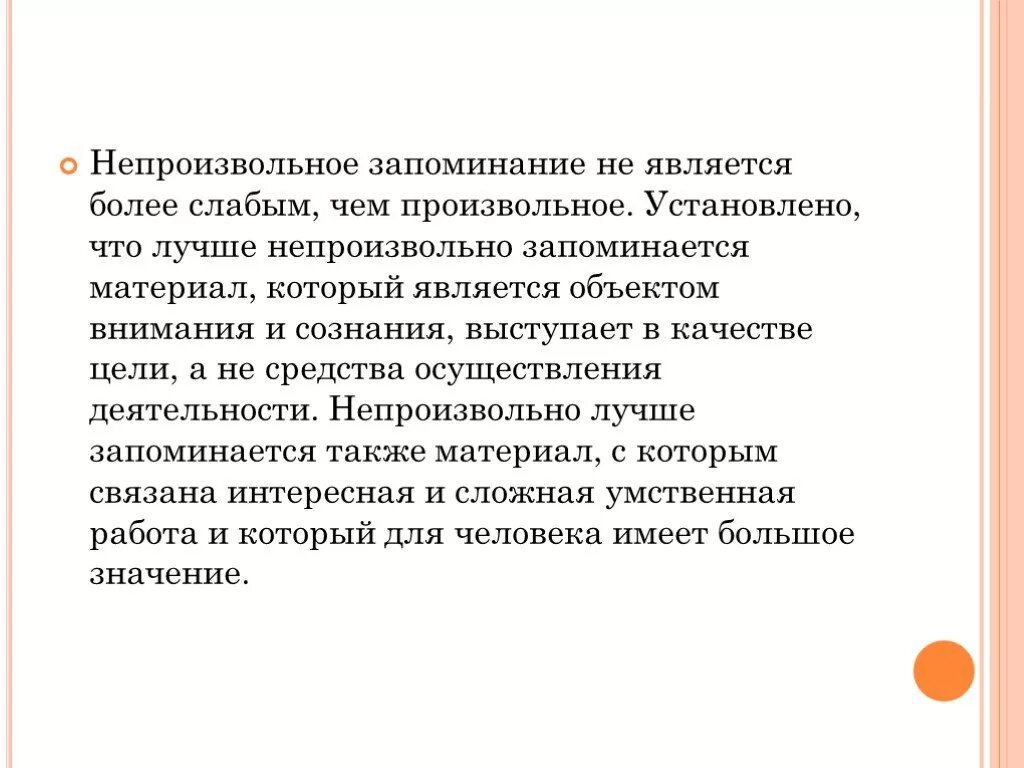 Непроизвольное запоминание не является более слабым, чем произвольное. Установлено, что лучше непроизвольно запоминается материал, который является объектом внимания и сознания, выступает в качестве цели, а не средства осуществления деятельности. Непроизвольно лучше запоминается также материал, с которым связана интересная и сложная умственная работа и который для человека имеет большое значение.